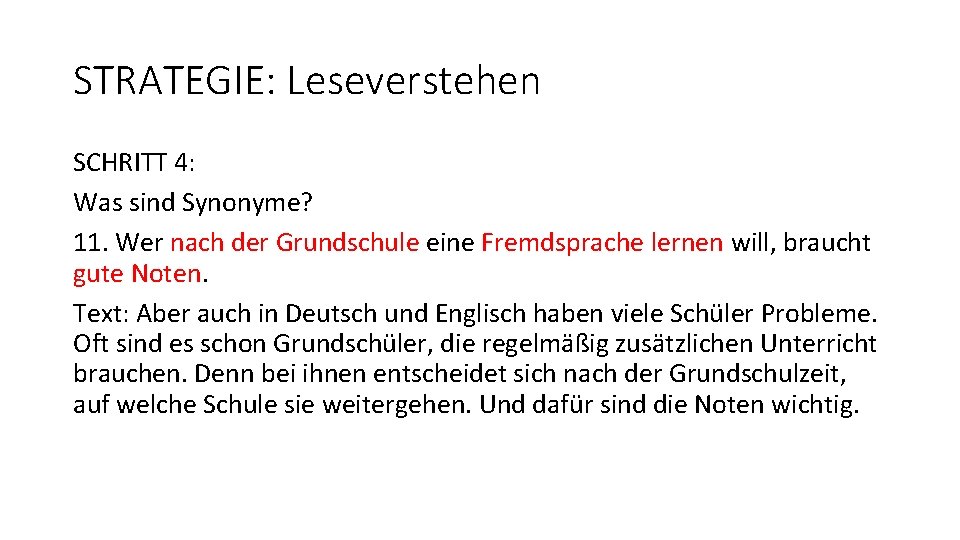 STRATEGIE: Leseverstehen

SCHRITT 4:

Was sind Synonyme?

11. Wer nach der Grundschule eine Fremdsprache lernen will, braucht gute Noten.

Text: Aber auch in Deutsch und Englisch haben viele Schüler Probleme. Oft sind es schon Grundschüler, die regelmäßig zusätzlichen Unterricht brauchen. Denn bei ihnen entscheidet sich nach der Grundschulzeit, auf welche Schule sie weitergehen. Und dafür sind die Noten wichtig.